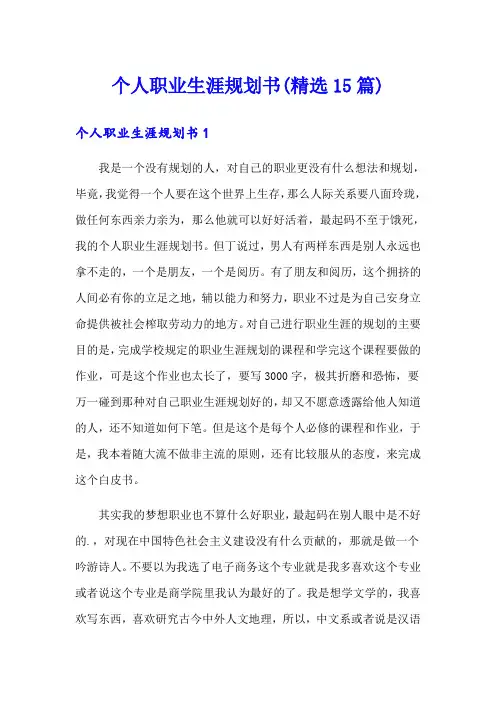 个人职业生涯规划书(精选15篇)

个人职业生涯规划书1

我是一个没有规划的人，对自己的职业更没有什么想法和规划，毕竟，我觉得一个人要在这个世界上生存，那么人际关系要八面玲珑，做任何东西亲力亲为，那么他就可以好好活着，最起码不至于饿死，我的个人职业生涯规划书。但丁说过，男人有两样东西是别人永远也拿不走的，一个是朋友，一个是阅历。有了朋友和阅历，这个拥挤的人间必有你的立足之地，辅以能力和努力，职业不过是为自己安身立命提供被社会榨取劳动力的地方。对自己进行职业生涯的规划的主要目的是，完成学校规定的职业生涯规划的课程和学完这个课程要做的作业，可是这个作业也太长了，要写3000字，极其折磨和恐怖，要万一碰到那种对自己职业生涯规划好的，却又不愿意透露给他人知道的人，还不知道如何下笔。但是这个是每个人必修的课程和作业，于是，我本着随大流不做非主流的原则，还有比较服从的态度，来完成这个白皮书。

其实我的梦想职业也不算什么好职业，最起码在别人眼中是不好的．，对现在中国特色社会主义建设没有什么贡献的，那就是做一个吟游诗人。不要以为我选了电子商务这个专业就是我多喜欢这个专业或者说这个专业是商学院里我认为最好的了。我是想学文学的，我喜欢写东西，喜欢研究古今中外人文地理，所以，中文系或者说是汉语